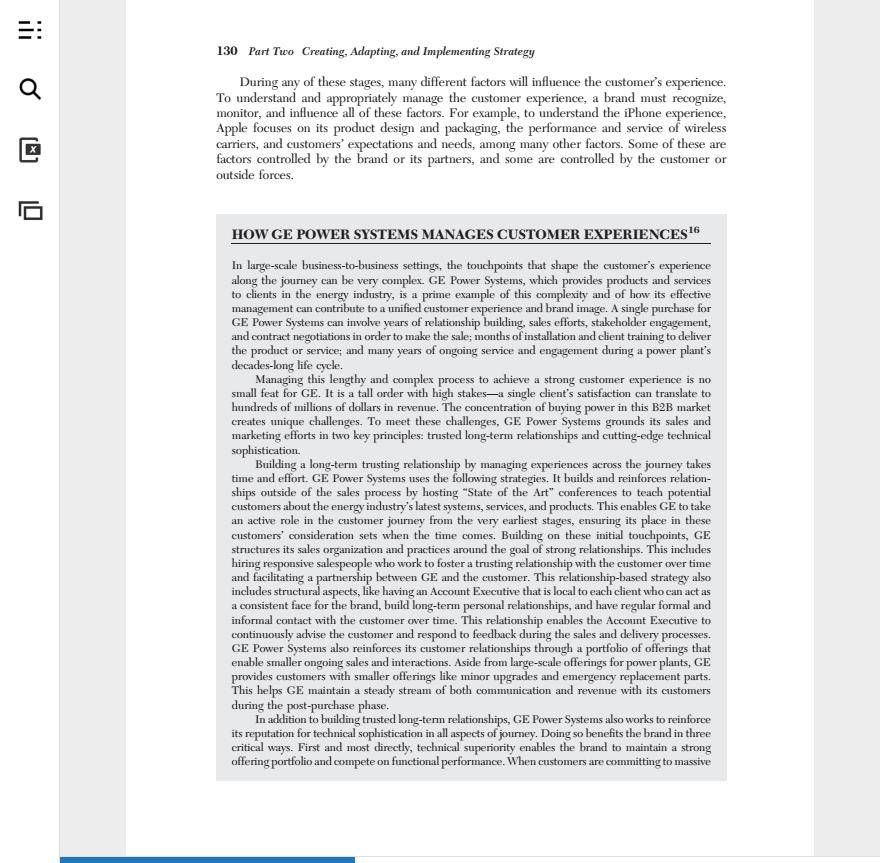 130 Part Two Creating, Adapting, and Implementing Strategy

During any of these stages, many different factors will influence the customer's experience. To understand and appropriately manage the customer experience, a brand must recognize, monitor, and influence all of these factors. For example, to understand the iPhone experience, Apple focuses on its product design and packaging, the performance and service of wireless carriers, and customers' expectations and needs, among many other factors. Some of these are factors controlled by the brand or its partners, and some are controlled by the customer or outside forces.

HOW GE POWER SYSTEMS MANAGES CUSTOMER EXPERIENCES$^{16}$

In large-scale business-to-business settings, the touchpoints that shape the customer's experience along the journey can be very complex. GE Power Systems, which provides products and services to clients in the energy industry, is a prime example of this complexity and of how its effective management can contribute to a unified customer experience and brand image. A single purchase for GE Power Systems can involve years of relationship building, sales efforts, stakeholder engagement, and contract negotiations in order to make the sale; months of installation and client training to deliver the product or service; and many years of ongoing service and engagement during a power plant's decades-long life cycle.

Managing this lengthy and complex process to achieve a strong customer experience is no small feat for GE. It is a tall order with high stakes—a single client's satisfaction can translate to hundreds of millions of dollars in revenue. The concentration of buying power in this B2B market creates unique challenges. To meet these challenges, GE Power Systems grounds its sales and marketing efforts in two key principles: trusted long-term relationships and cutting-edge technical sophistication.

Building a long-term trusting relationship by managing experiences across the journey takes time and effort. GE Power Systems uses the following strategies. It builds and reinforces relationships outside of the sales process by hosting "State of the Art" conferences to teach potential customers about the energy industry's latest systems, services, and products. This enables GE to take an active role in the customer journey from the very earliest stages, ensuring its place in these customers' consideration sets when the time comes. Building on these initial touchpoints, GE structures its sales organization and practices around the goal of strong relationships. This includes hiring responsive salespeople who work to foster a trusting relationship with the customer over time and facilitating a partnership between GE and the customer. This relationship-based strategy also includes structural aspects, like having an Account Executive that is local to each client who can act as a consistent face for the brand, build long-term personal relationships, and have regular formal and informal contact with the customer over time. This relationship enables the Account Executive to continuously advise the customer and respond to feedback during the sales and delivery processes. GE Power Systems also reinforces its customer relationships through a portfolio of offerings that enable smaller ongoing sales and interactions. Aside from large-scale offerings for power plants, GE provides customers with smaller offerings like minor upgrades and emergency replacement parts. This helps GE maintain a steady stream of both communication and revenue with its customers during the post-purchase phase.

In addition to building trusted long-term relationships, GE Power Systems also works to reinforce its reputation for technical sophistication in all aspects of journey. Doing so benefits the brand in three critical ways. First and most directly, technical superiority enables the brand to maintain a strong offering portfolio and compete on functional performance. When customers are committing to massive